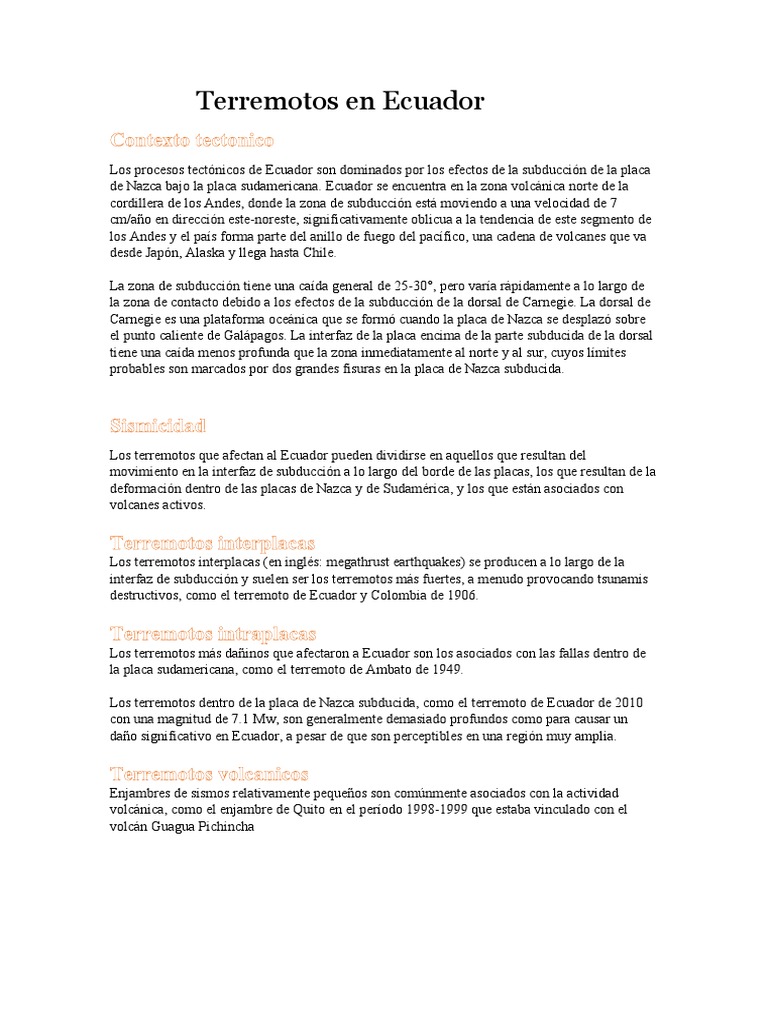 Terremotos en Ecuador

Contexto tectonico

Los procesos tectónicos de Ecuador son dominados por los efectos de la subducción de la placa de Nazca bajo la placa sudamericana. Ecuador se encuentra en la zona volcánica norte de la cordillera de los Andes, donde la zona de subducción está moviendo a una velocidad de 7 cm/año en dirección este-noreste, significativamente oblicua a la tendencia de este segmento de los Andes y el país forma parte del anillo de fuego del pacífico, una cadena de volcanes que va desde Japón, Alaska y llega hasta Chile.

La zona de subducción tiene una caída general de 25-30°, pero varía rápidamente a lo largo de la zona de contacto debido a los efectos de la subducción de la dorsal de Carnegie. La dorsal de Carnegie es una plataforma oceánica que se formó cuando la placa de Nazca se desplazó sobre el punto caliente de Galápagos. La interfaz de la placa encima de la parte subducida de la dorsal tiene una caída menos profunda que la zona inmediatamente al norte y al sur, cuyos límites probables son marcados por dos grandes fisuras en la placa de Nazca subducida.

Sismicidad

Los terremotos que afectan al Ecuador pueden dividirse en aquellos que resultan del movimiento en la interfaz de subducción a lo largo del borde de las placas, los que resultan de la deformación dentro de las placas de Nazca y de Sudamérica, y los que están asociados con volcanes activos.

Terremotos interplacas
Los terremotos interplacas (en inglés: megathrust earthquakes) se producen a lo largo de la interfaz de subducción y suelen ser los terremotos más fuertes, a menudo provocando tsunamis destructivos, como el terremoto de Ecuador y Colombia de 1906.

Terremotos intraplacas
Los terremotos más dañinos que afectaron a Ecuador son los asociados con las fallas dentro de la placa sudamericana, como el terremoto de Ambato de 1949.

Los terremotos dentro de la placa de Nazca subducida, como el terremoto de Ecuador de 2010 con una magnitud de 7.1 Mw, son generalmente demasiado profundos como para causar un daño significativo en Ecuador, a pesar de que son perceptibles en una región muy amplia.

Terremotos volcanicos
Enjambres de sismos relativamente pequeños son comúnmente asociados con la actividad volcánica, como el enjambre de Quito en el período 1998-1999 que estaba vinculado con el volcán Guagua Pichincha